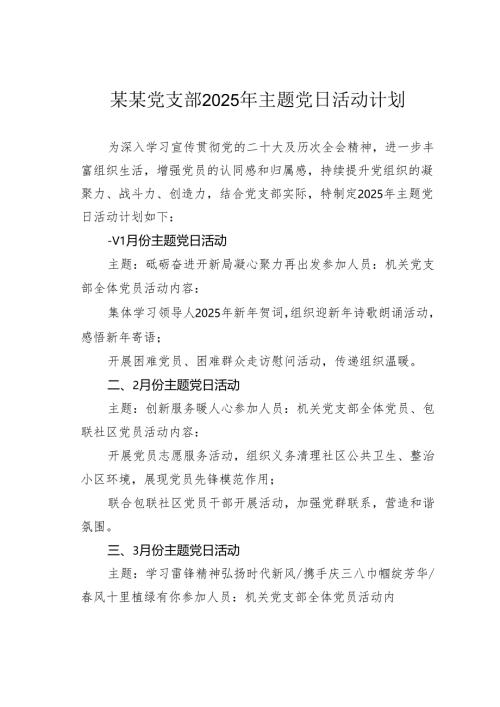 某某党支部2025年主题党日活动计划

为深入学习宣传贯彻党的二十大及历次全会精神，进一步丰富组织生活，增强党员的认同感和归属感，持续提升党组织的凝聚力、战斗力、创造力，结合党支部实际，特制定2025年主题党日活动计划如下：

-V1月份主题党日活动

主题：砥砺奋进开新局凝心聚力再出发参加人员：机关党支部全体党员活动内容：

集体学习领导人2025年新年贺词，组织迎新年诗歌朗诵活动，感悟新年寄语；

开展困难党员、困难群众走访慰问活动，传递组织温暖。

二、2月份主题党日活动

主题：创新服务暖人心参加人员：机关党支部全体党员、包联社区党员活动内容：

开展党员志愿服务活动，组织义务清理社区公共卫生、整治小区环境，展现党员先锋模范作用；

联合包联社区党员干部开展活动，加强党群联系，营造和谐氛围。

三、3月份主题党日活动

主题：学习雷锋精神弘扬时代新风/携手庆三八巾帼绽芳华/春风十里植绿有你参加人员：机关党支部全体党员活动内